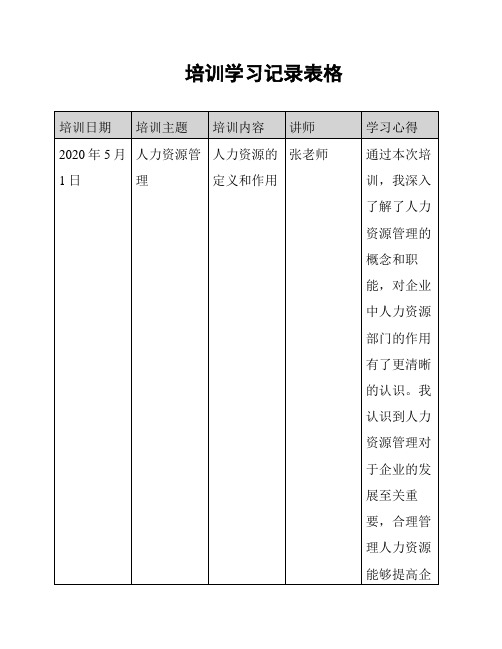 培训学习记录表格

| 培训日期 | 培训主题 | 培训内容 | 讲师 | 学习心得 |
|---|---|---|---|---|
| 2020 年 5 月 1 日 | 人力资源管理 | 人力资源的定义和作用 | 张老师 | 通过本次培训，我深入了解了人力资源管理的概念和职能，对企业中人力资源部门的作用有了更清晰的认识。我认识到人力资源管理对于企业的发展至关重要，合理管理人力资源能够提高企 |